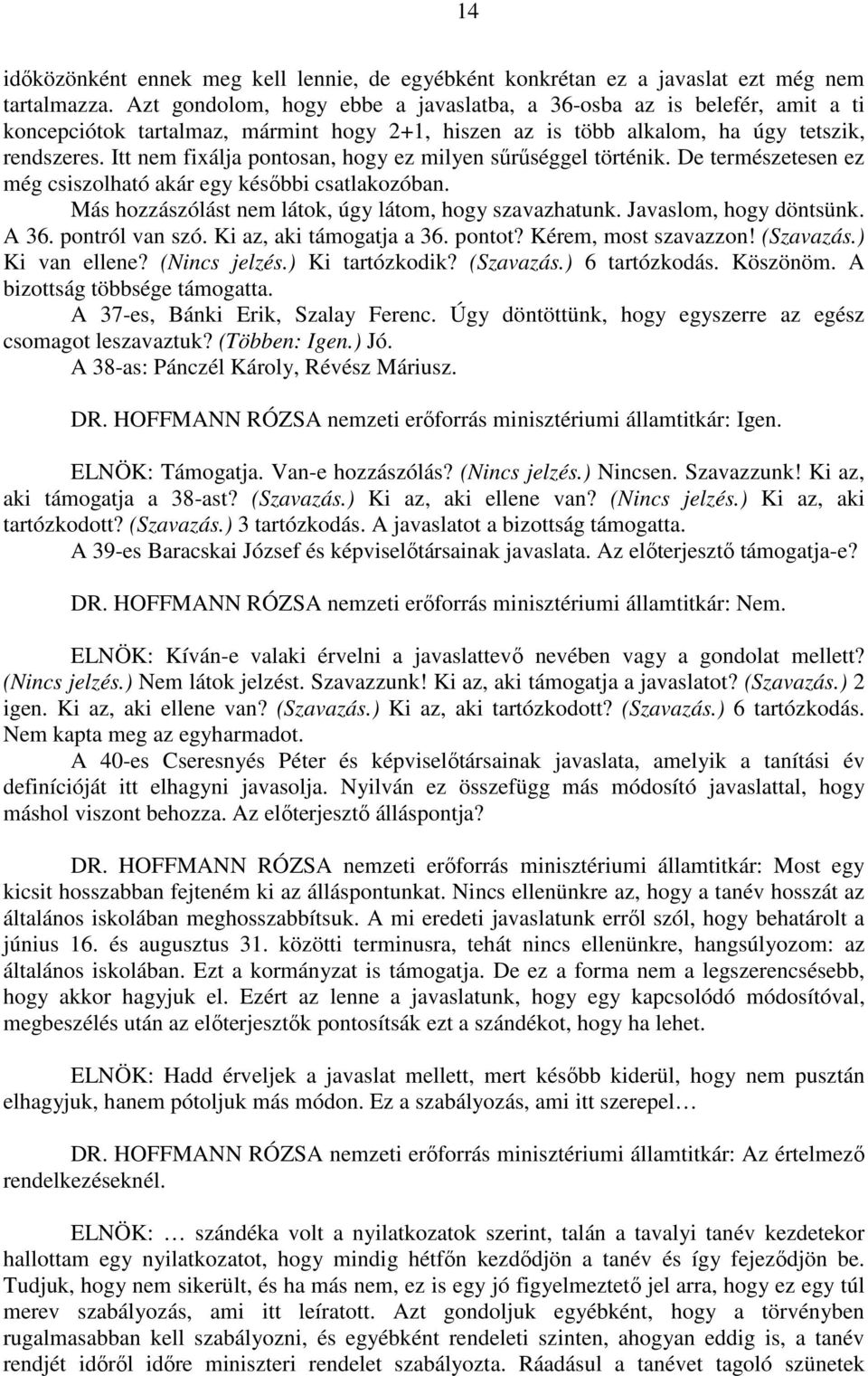 14

időközönként ennek meg kell lennie, de egyébként konkrétan ez a javaslat ezt még nem tartalmazza. Azt gondolom, hogy ebbe a javaslatba, a 36-osba az is belefér, amit a ti koncepciótok tartalmaz, mármint hogy 2+1, hiszen az is több alkalom, ha úgy tetszik, rendszeres. Itt nem fixálja pontosan, hogy ez milyen sűrűséggel történik. De természetesen ez még csiszolható akár egy későbbi csatlakozóban.

Más hozzászólást nem látok, úgy látom, hogy szavazhatunk. Javaslom, hogy döntsünk. A 36. pontról van szó. Ki az, aki támogatja a 36. pontot? Kérem, most szavazzon! (Szavazás.) Ki van ellene? (Nincs jelzés.) Ki tartózkodik? (Szavazás.) 6 tartózkodás. Köszönöm. A bizottság többsége támogatta.

A 37-es, Bánki Erik, Szalay Ferenc. Úgy döntöttünk, hogy egyszerre az egész csomagot leszavaztuk? (Többen: Igen.) Jó.

A 38-as: Pánczél Károly, Révész Máriusz.

DR. HOFFMANN RÓZSA nemzeti erőforrás minisztériumi államtitkár: Igen.

ELNÖK: Támogatja. Van-e hozzászólás? (Nincs jelzés.) Nincsen. Szavazzunk! Ki az, aki támogatja a 38-ast? (Szavazás.) Ki az, aki ellene van? (Nincs jelzés.) Ki az, aki tartózkodott? (Szavazás.) 3 tartózkodás. A javaslatot a bizottság támogatta.

A 39-es Baracskai József és képviselőtársainak javaslata. Az előterjesztő támogatja-e?

DR. HOFFMANN RÓZSA nemzeti erőforrás minisztériumi államtitkár: Nem.

ELNÖK: Kíván-e valaki érvelni a javaslattevő nevében vagy a gondolat mellett? (Nincs jelzés.) Nem látok jelzést. Szavazzunk! Ki az, aki támogatja a javaslatot? (Szavazás.) 2 igen. Ki az, aki ellene van? (Szavazás.) Ki az, aki tartózkodott? (Szavazás.) 6 tartózkodás. Nem kapta meg az egyharmadot.

A 40-es Cseresnyés Péter és képviselőtársainak javaslata, amelyik a tanítási év definícióját itt elhagyni javasolja. Nyilván ez összefügg más módosító javaslattal, hogy máshol viszont behozza. Az előterjesztő álláspontja?

DR. HOFFMANN RÓZSA nemzeti erőforrás minisztériumi államtitkár: Most egy kicsit hosszabban fejteném ki az álláspontunkat. Nincs ellenünkre az, hogy a tanév hosszát az általános iskolában meghosszabbítsuk. A mi eredeti javaslatunk erről szól, hogy behatárolt a június 16. és augusztus 31. közötti terminusra, tehát nincs ellenünkre, hangsúlyozom: az általános iskolában. Ezt a kormányzat is támogatja. De ez a forma nem a legszerencsésebb, hogy akkor hagyjuk el. Ezért az lenne a javaslatunk, hogy egy kapcsolódó módosítóval, megbeszélés után az előterjesztők pontosítsák ezt a szándékot, hogy ha lehet.

ELNÖK: Hadd érveljek a javaslat mellett, mert később kiderül, hogy nem pusztán elhagyjuk, hanem pótoljuk más módon. Ez a szabályozás, ami itt szerepel…

DR. HOFFMANN RÓZSA nemzeti erőforrás minisztériumi államtitkár: Az értelmező rendelkezéseknél.

ELNÖK: … szándéka volt a nyilatkozatok szerint, talán a tavalyi tanév kezdetekor hallottam egy nyilatkozatot, hogy mindig hétfőn kezdődjön a tanév és így fejeződjön be. Tudjuk, hogy nem sikerült, és ha más nem, ez is egy jó figyelmeztető jel arra, hogy ez egy túl merev szabályozás, ami itt leíratott. Azt gondoljuk egyébként, hogy a törvényben rugalmasabban kell szabályozni, és egyébként rendeleti szinten, ahogyan eddig is, a tanév rendjét időről időre miniszteri rendelet szabályozta. Ráadásul a tanévet tagoló szünetek